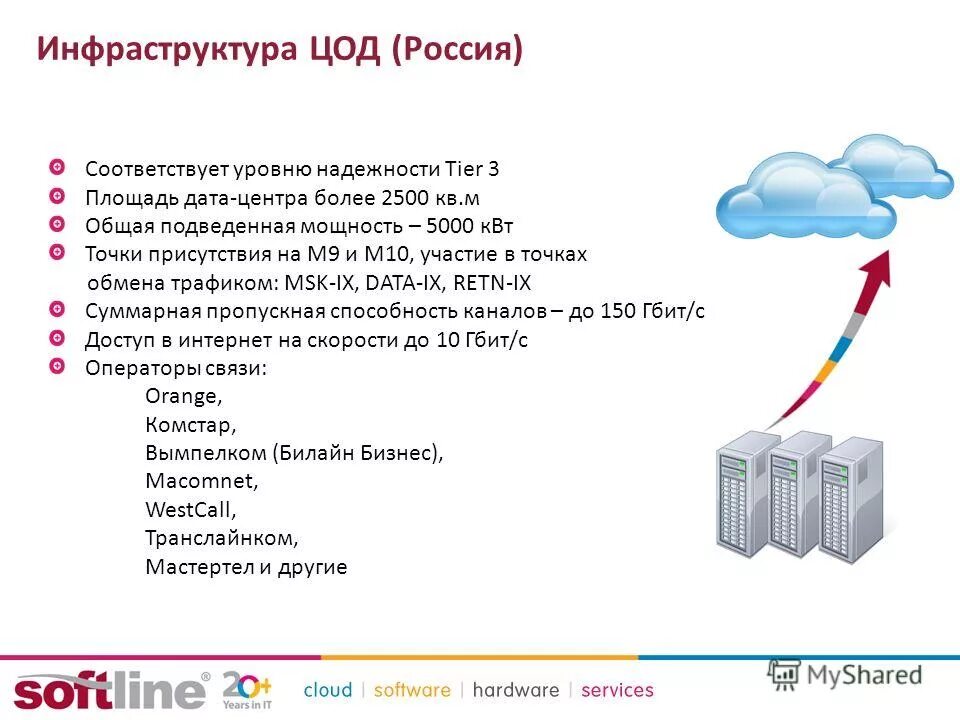 Инфраструктура ЦОД (Россия)

Соответствует уровню надежности Tier 3
Площадь дата-центра более 2500 кв.м
Общая подведенная мощность – 5000 кВт
Точки присутствия на М9 и М10, участие в точках обмена трафиком: MSK-IX, DATA-IX, RETN-IX
Суммарная пропускная способность каналов – до 150 Гбит/с
Доступ в интернет на скорости до 10 Гбит/с
Операторы связи:
Orange,
Комстар,
Вымпелком (Билайн Бизнес),
Macomnet,
WestCall,
Транслайнком,
Мастертел и другие

softline® 20+ Years in IT cloud | software | hardware | services

MyShared